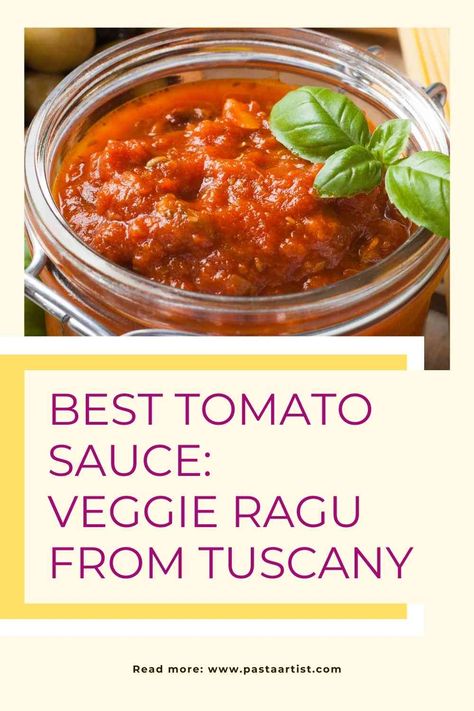 BEST TOMATO SAUCE:
VEGGIE RAGU FROM TUSCANY

Read more: www.pastaartist.com